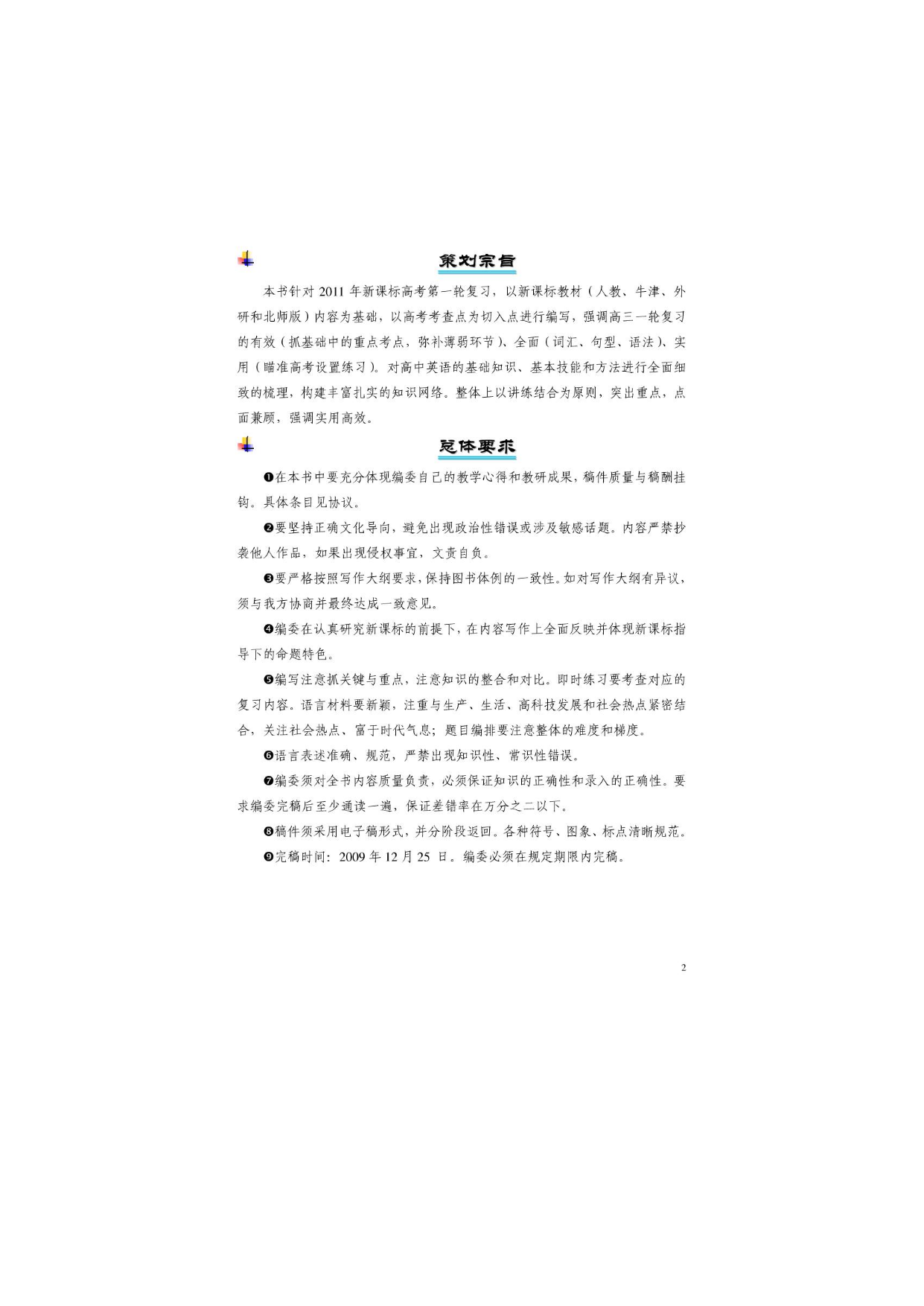 策划宗旨

本书针对 2011 年新课标高考第一轮复习，以新课标教材（人教、牛津、外研和北师版）内容为基础，以高考考查点为切入点进行编写，强调高三一轮复习的有效（抓基础中的重点考点，弥补薄弱环节）、全面（词汇、句型、语法）、实用（瞄准高考设置练习）。对高中英语的基础知识、基本技能和方法进行全面细致的梳理，构建丰富扎实的知识网络。整体上以讲练结合为原则，突出重点，点面兼顾，强调实用高效。

总体要求

❶在本书中要充分体现编委自己的教学心得和教研成果，稿件质量与稿酬挂钩。具体条目见协议。

❷要坚持正确文化导向，避免出现政治性错误或涉及敏感话题。内容严禁抄袭他人作品，如果出现侵权事宜，文责自负。

❸要严格按照写作大纲要求，保持图书体例的一致性。如对写作大纲有异议，须与我方协商并最终达成一致意见。

❹编委在认真研究新课标的前提下，在内容写作上全面反映并体现新课标指导下的命题特色。

❺编写注意抓关键与重点，注意知识的整合和对比。即时练习要考查对应的复习内容。语言材料要新颖，注重与生产、生活、高科技发展和社会热点紧密结合，关注社会热点、富于时代气息；题目编排要注意整体的难度和梯度。

❻语言表述准确、规范，严禁出现知识性、常识性错误。

❼编委须对全书内容质量负责，必须保证知识的正确性和录入的正确性。要求编委完稿后至少通读一遍，保证差错率在万分之二以下。

❽稿件须采用电子稿形式，并分阶段返回。各种符号、图象、标点清晰规范。

❾完稿时间：2009 年 12 月 25 日。编委必须在规定期限内完稿。

2